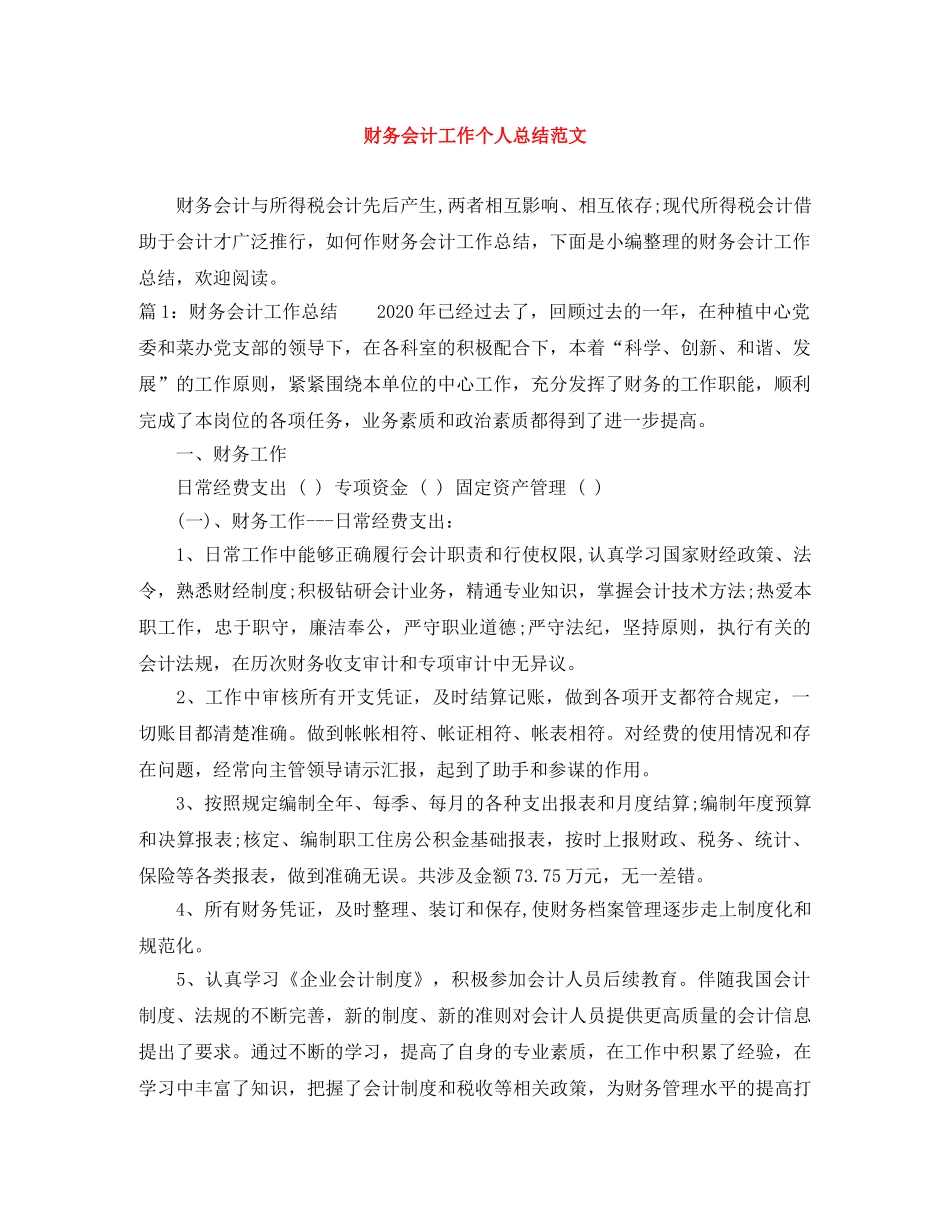 财务会计工作个人总结范文

财务会计与所得税会计先后产生,两者相互影响、相互依存;现代所得税会计借助于会计才广泛推行，如何作财务会计工作总结，下面是小编整理的财务会计工作总结，欢迎阅读。

篇1：财务会计工作总结　　2020年已经过去了，回顾过去的一年，在种植中心党委和菜办党支部的领导下，在各科室的积极配合下，本着“科学、创新、和谐、发展”的工作原则，紧紧围绕本单位的中心工作，充分发挥了财务的工作职能，顺利完成了本岗位的各项任务，业务素质和政治素质都得到了进一步提高。

一、财务工作

日常经费支出（ ）专项资金（ ）固定资产管理（ ）

(一)、财务工作---日常经费支出：

1、日常工作中能够正确履行会计职责和行使权限,认真学习国家财经政策、法令，熟悉财经制度;积极钻研会计业务，精通专业知识，掌握会计技术方法;热爱本职工作，忠于职守，廉洁奉公，严守职业道德;严守法纪，坚持原则，执行有关的会计法规，在历次财务收支审计和专项审计中无异议。

2、工作中审核所有开支凭证，及时结算记账，做到各项开支都符合规定，一切账目都清楚准确。做到帐帐相符、帐证相符、帐表相符。对经费的使用情况和存在问题，经常向主管领导请示汇报，起到了助手和参谋的作用。

3、按照规定编制全年、每季、每月的各种支出报表和月度结算;编制年度预算和决算报表;核定、编制职工住房公积金基础报表，按时上报财政、税务、统计、保险等各类报表，做到准确无误。共涉及金额73.75万元，无一差错。

4、所有财务凭证，及时整理、装订和保存,使财务档案管理逐步走上制度化和规范化。

5、认真学习《企业会计制度》，积极参加会计人员后续教育。伴随我国会计制度、法规的不断完善，新的制度、新的准则对会计人员提供更高质量的会计信息提出了要求。通过不断的学习，提高了自身的专业素质，在工作中积累了经验，在学习中丰富了知识，把握了会计制度和税收等相关政策，为财务管理水平的提高打